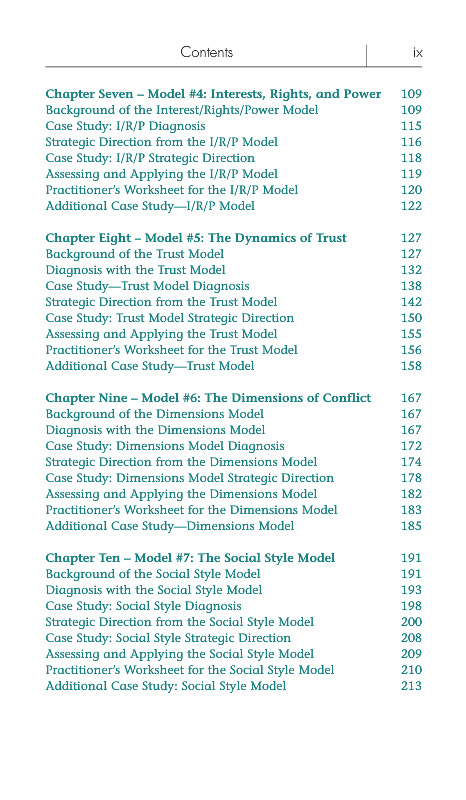 Contents ix

Chapter Seven – Model #4: Interests, Rights, and Power 109
Background of the Interest/Rights/Power Model 109
Case Study: I/R/P Diagnosis 115
Strategic Direction from the I/R/P Model 116
Case Study: I/R/P Strategic Direction 118
Assessing and Applying the I/R/P Model 119
Practitioner's Worksheet for the I/R/P Model 120
Additional Case Study—I/R/P Model 122

Chapter Eight – Model #5: The Dynamics of Trust 127
Background of the Trust Model 127
Diagnosis with the Trust Model 132
Case Study—Trust Model Diagnosis 138
Strategic Direction from the Trust Model 142
Case Study: Trust Model Strategic Direction 150
Assessing and Applying the Trust Model 155
Practitioner's Worksheet for the Trust Model 156
Additional Case Study—Trust Model 158

Chapter Nine – Model #6: The Dimensions of Conflict 167
Background of the Dimensions Model 167
Diagnosis with the Dimensions Model 167
Case Study: Dimensions Model Diagnosis 172
Strategic Direction from the Dimensions Model 174
Case Study: Dimensions Model Strategic Direction 178
Assessing and Applying the Dimensions Model 182
Practitioner's Worksheet for the Dimensions Model 183
Additional Case Study—Dimensions Model 185

Chapter Ten – Model #7: The Social Style Model 191
Background of the Social Style Model 191
Diagnosis with the Social Style Model 193
Case Study: Social Style Diagnosis 198
Strategic Direction from the Social Style Model 200
Case Study: Social Style Strategic Direction 208
Assessing and Applying the Social Style Model 209
Practitioner's Worksheet for the Social Style Model 210
Additional Case Study: Social Style Model 213